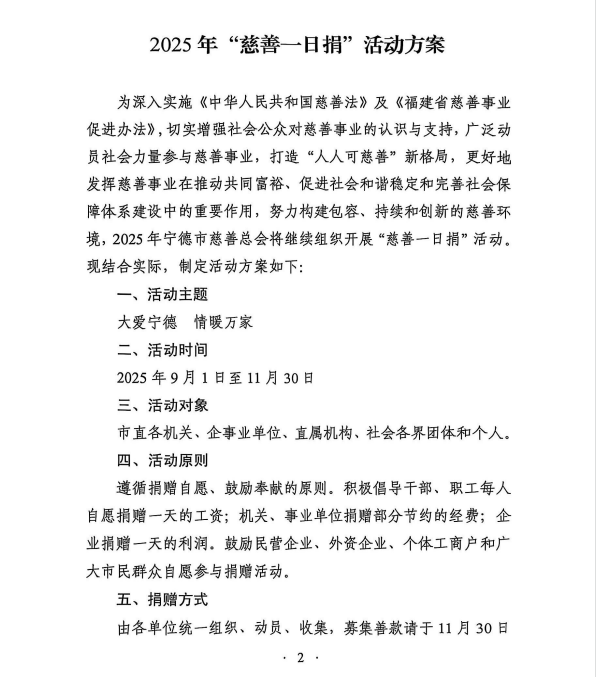 2025 年“慈善一日捐”活动方案

为深入实施《中华人民共和国慈善法》及《福建省慈善事业促进办法》，切实增强社会公众对慈善事业的认识与支持，广泛动员社会力量参与慈善事业，打造“人人可慈善”新格局，更好地发挥慈善事业在推动共同富裕、促进社会和谐稳定和完善社会保障体系建设中的重要作用，努力构建包容、持续和创新的慈善环境，2025 年宁德市慈善总会将继续组织开展“慈善一日捐”活动。现结合实际，制定活动方案如下：

一、活动主题

大爱宁德　情暖万家

二、活动时间

2025 年 9 月 1 日至 11 月 30 日

三、活动对象

市直各机关、企事业单位、直属机构、社会各界团体和个人。

四、活动原则

遵循捐赠自愿、鼓励奉献的原则。积极倡导干部、职工每人自愿捐赠一天的工资；机关、事业单位捐赠部分节约的经费；企业捐赠一天的利润。鼓励民营企业、外资企业、个体工商户和广大市民群众自愿参与捐赠活动。

五、捐赠方式

由各单位统一组织、动员、收集，募集善款请于 11 月 30 日

· 2 ·